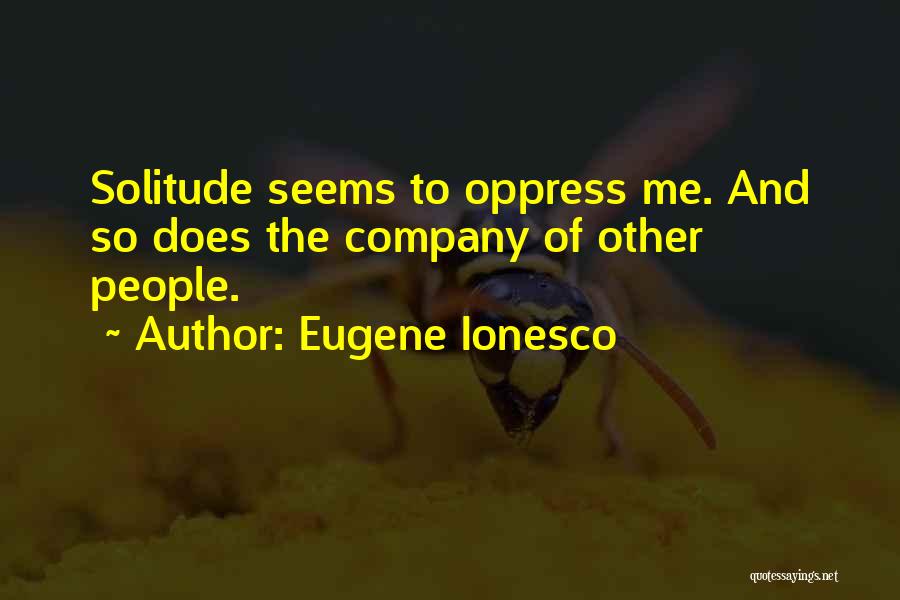 Solitude seems to oppress me. And so does the company of other people.

~ Author: Eugene Ionesco

quotessayings.net